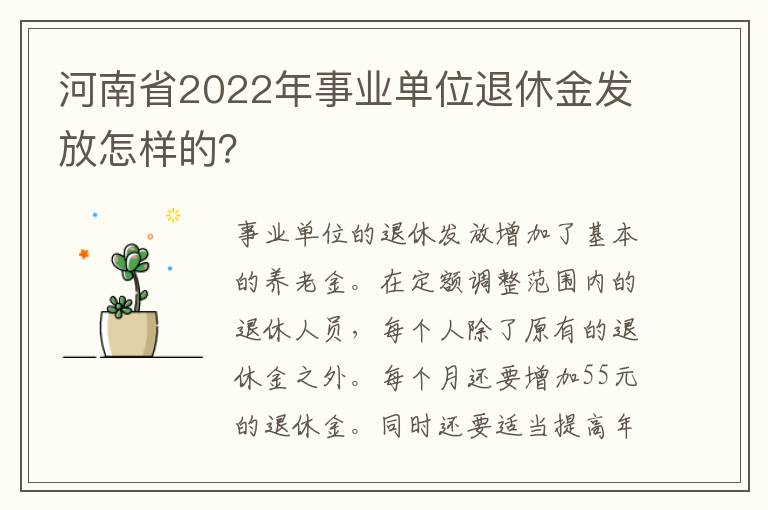 河南省2022年事业单位退休金发放怎样的?

事业单位的退休发放增加了基本的养老金。在定额调整范围内的退休人员，每个人除了原有的退休金之外。每个月还要增加55元的退休金。同时还要适当提高年